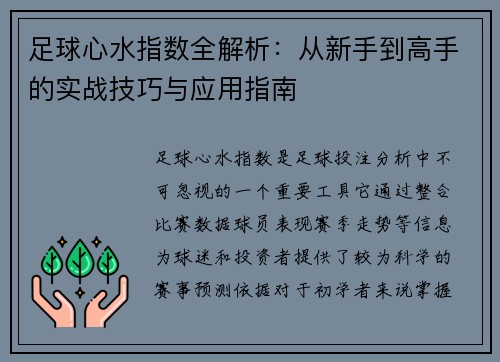 足球心水指数全解析：从新手到高手的实战技巧与应用指南

足球心水指数是足球投注分析中不可忽视的一个重要工具它通过整合比赛数据球员表现赛季走势等信息为球迷和投资者提供了较为科学的赛事预测依据对于初学者来说掌握